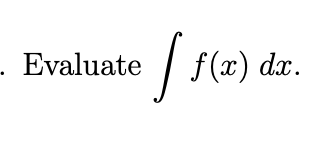 . Evaluate $\int f(x)\,dx$.